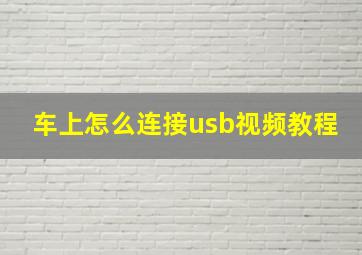 车上怎么连接usb视频教程